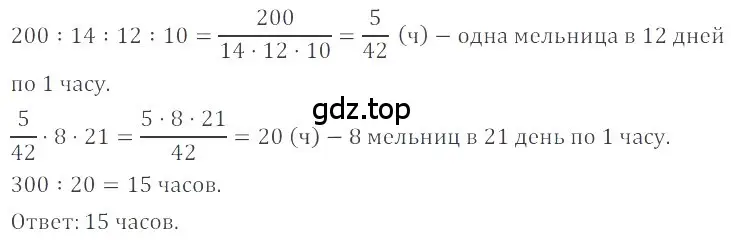 $200 : 14 : 12 : 10 = \frac{200}{14 \cdot 12 \cdot 10} = \frac{5}{42}$ (ч) – одна мельница в 12 дней по 1 часу.

gdz.top

$\frac{5}{42} \cdot 8 \cdot 21 = \frac{5 \cdot 8 \cdot 21}{42} = 20$ (ч) – 8 мельниц в 21 день по 1 часу.

$300 : 20 = 15$ часов.

Ответ: 15 часов.